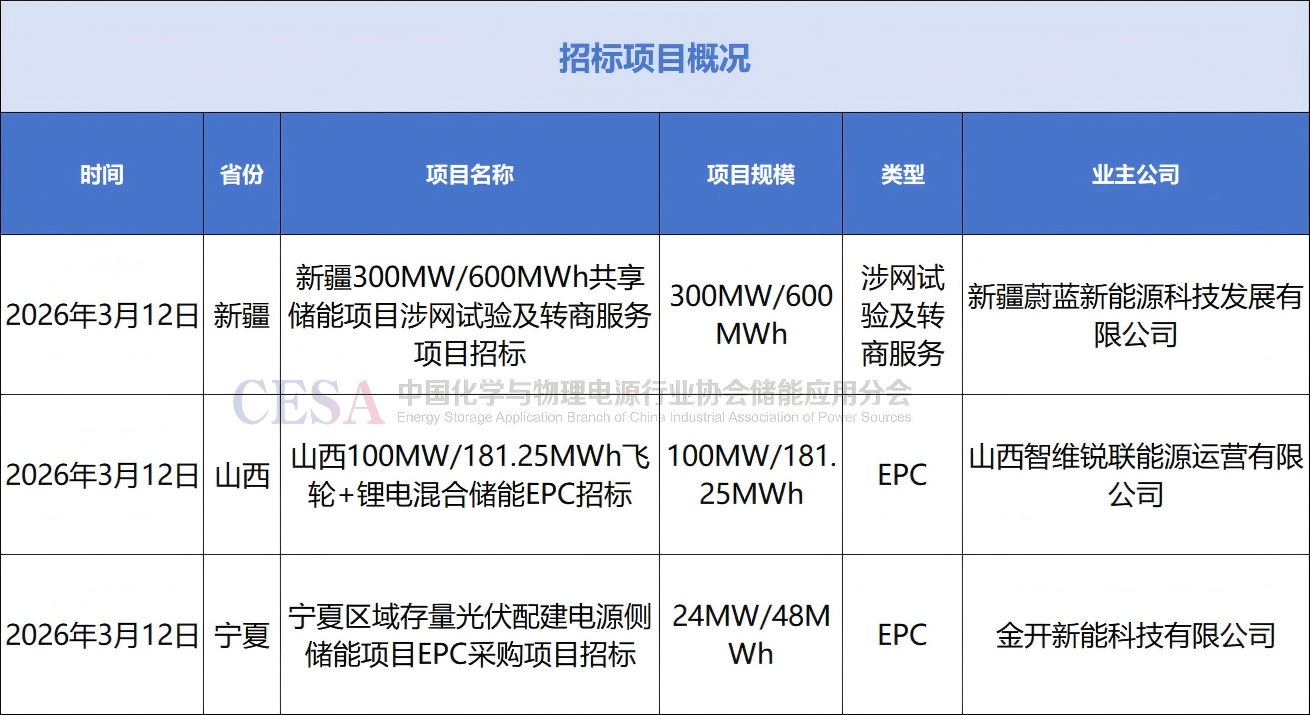 招标项目概况

| 时间 | 省份 | 项目名称 | 项目规模 | 类型 | 业主公司 |
|---|---|---|---|---|---|
| 2026年3月12日 | 新疆 | 新疆300MW/600MWh共享储能项目涉网试验及转商服务项目招标 | 300MW/600MWh | 涉网试验及转商服务 | 新疆蔚蓝新能源科技发展有限公司 |
| 2026年3月12日 | 山西 | 山西100MW/181.25MWh飞轮+锂电混合储能EPC招标 | 100MW/181.25MWh | EPC | 山西智维锐联能源运营有限公司 |
| 2026年3月12日 | 宁夏 | 宁夏区域存量光伏配建电源侧储能项目EPC采购项目招标 | 24MW/48MWh | EPC | 金开新能科技有限公司 |

CESA 中国化学与物理电源行业协会储能应用分会
Energy Storage Application Branch of China Industrial Association of Power Sources